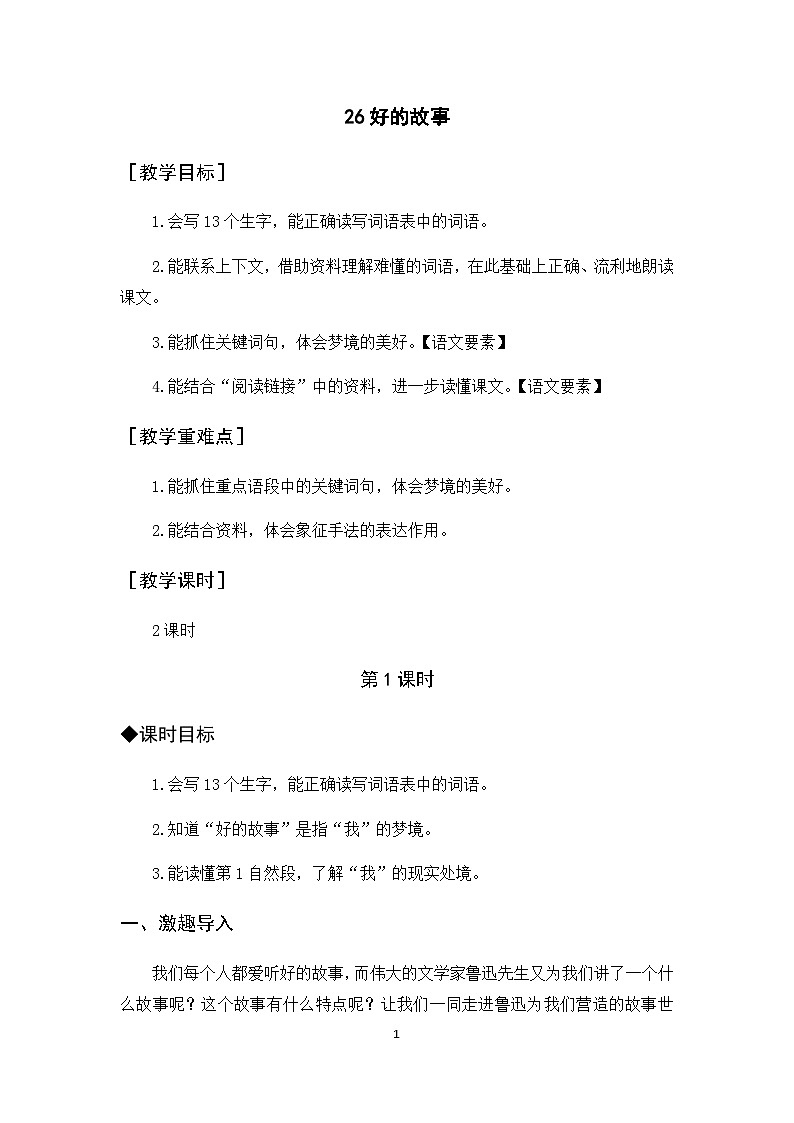 26 好的故事

［教学目标］

1.会写 13 个生字，能正确读写词语表中的词语。

2.能联系上下文，借助资料理解难懂的词语，在此基础上正确、流利地朗读课文。

3.能抓住关键词句，体会梦境的美好。【语文要素】

4.能结合“阅读链接”中的资料，进一步读懂课文。【语文要素】

［教学重难点］

1.能抓住重点语段中的关键词句，体会梦境的美好。

2.能结合资料，体会象征手法的表达作用。

［教学课时］

2 课时

第 1 课时

◆课时目标

1.会写 13 个生字，能正确读写词语表中的词语。

2.知道“好的故事”是指“我”的梦境。

3.能读懂第 1 自然段，了解“我”的现实处境。

一、激趣导入

我们每个人都爱听好的故事，而伟大的文学家鲁迅先生又为我们讲了一个什么故事呢？这个故事有什么特点呢？让我们一同走进鲁迅为我们营造的故事世

1